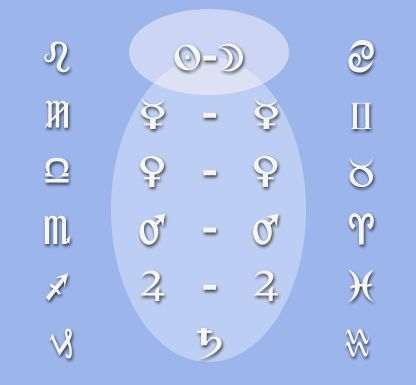 ♌ ☉-☽ ♋

♍ ☿ - ☿ ♊

♎ ♀ - ♀ ♉

♏ ♂ - ♂ ♈

♐ ♃ - ♃ ♓

♑ ♄ ♒